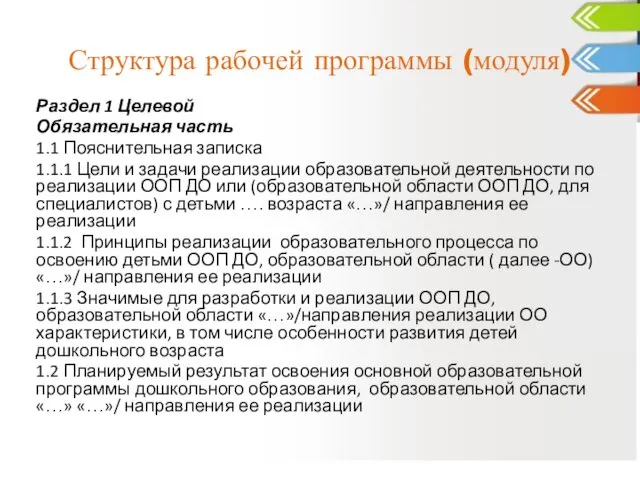 Структура рабочей программы (модуля)

Раздел 1 Целевой
Обязательная часть

1.1 Пояснительная записка

1.1.1 Цели и задачи реализации образовательной деятельности по реализации ООП ДО или (образовательной области ООП ДО, для специалистов) с детьми …. возраста «…»/ направления ее реализации

1.1.2 Принципы реализации образовательного процесса по освоению детьми ООП ДО, образовательной области ( далее -ОО) «…»/ направления ее реализации

1.1.3 Значимые для разработки и реализации ООП ДО, образовательной области «…»/направления реализации ОО характеристики, в том числе особенности развития детей дошкольного возраста

1.2 Планируемый результат освоения основной образовательной программы дошкольного образования, образовательной области «…» «…»/ направления ее реализации